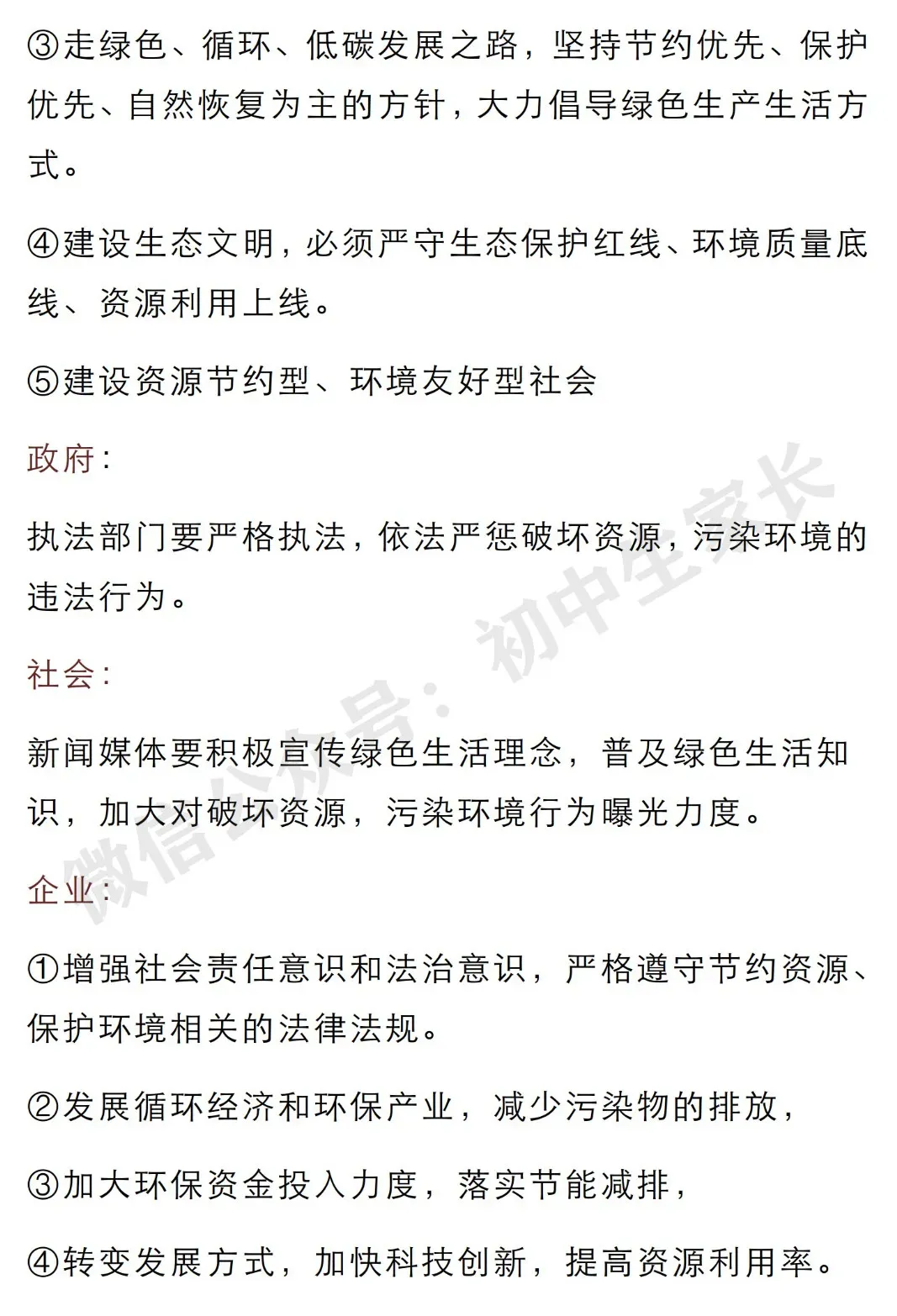 ③走绿色、循环、低碳发展之路，坚持节约优先、保护优先、自然恢复为主的方针，大力倡导绿色生产生活方式。

④建设生态文明，必须严守生态保护红线、环境质量底线、资源利用上线。

⑤建设资源节约型、环境友好型社会

政府：

执法部门要严格执法，依法严惩破坏资源，污染环境的违法行为。

社会：

新闻媒体要积极宣传绿色生活理念，普及绿色生活知识，加大对破坏资源，污染环境行为曝光力度。

企业：

①增强社会责任意识和法治意识，严格遵守节约资源、保护环境相关的法律法规。

②发展循环经济和环保产业，减少污染物的排放，

③加大环保资金投入力度，落实节能减排，

④转变发展方式，加快科技创新，提高资源利用率。

微信公众号：初中生家长